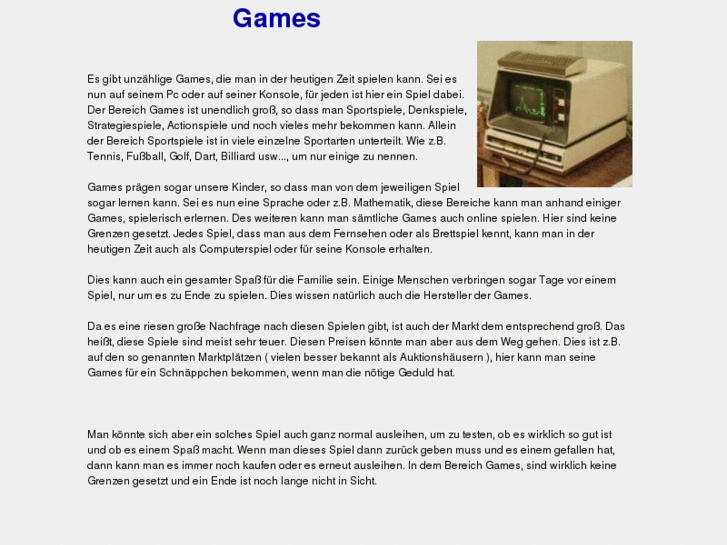 Games

Es gibt unzählige Games, die man in der heutigen Zeit spielen kann. Sei es nun auf seinem Pc oder auf seiner Konsole, für jeden ist hier ein Spiel dabei. Der Bereich Games ist unendlich groß, so dass man Sportspiele, Denkspiele, Strategiespiele, Actionspiele und noch vieles mehr bekommen kann. Allein der Bereich Sportspiele ist in viele einzelne Sportarten unterteilt. Wie z.B. Tennis, Fußball, Golf, Dart, Billiard usw..., um nur einige zu nennen.

Games prägen sogar unsere Kinder, so dass man von dem jeweiligen Spiel sogar lernen kann. Sei es nun eine Sprache oder z.B. Mathematik, diese Bereiche kann man anhand einiger Games, spielerisch erlernen. Des weiteren kann man sämtliche Games auch online spielen. Hier sind keine Grenzen gesetzt. Jedes Spiel, dass man aus dem Fernsehen oder als Brettspiel kennt, kann man in der heutigen Zeit auch als Computerspiel oder für seine Konsole erhalten.

Dies kann auch ein gesamter Spaß für die Familie sein. Einige Menschen verbringen sogar Tage vor einem Spiel, nur um es zu Ende zu spielen. Dies wissen natürlich auch die Hersteller der Games.

Da es eine riesen große Nachfrage nach diesen Spielen gibt, ist auch der Markt dem entsprechend groß. Das heißt, diese Spiele sind meist sehr teuer. Diesen Preisen könnte man aber aus dem Weg gehen. Dies ist z.B. auf den so genannten Marktplätzen ( vielen besser bekannt als Auktionshäusern ), hier kann man seine Games für ein Schnäppchen bekommen, wenn man die nötige Geduld hat.

Man könnte sich aber ein solches Spiel auch ganz normal ausleihen, um zu testen, ob es wirklich so gut ist und ob es einem Spaß macht. Wenn man dieses Spiel dann zurück geben muss und es einem gefallen hat, dann kann man es immer noch kaufen oder es erneut ausleihen. In dem Bereich Games, sind wirklich keine Grenzen gesetzt und ein Ende ist noch lange nicht in Sicht.